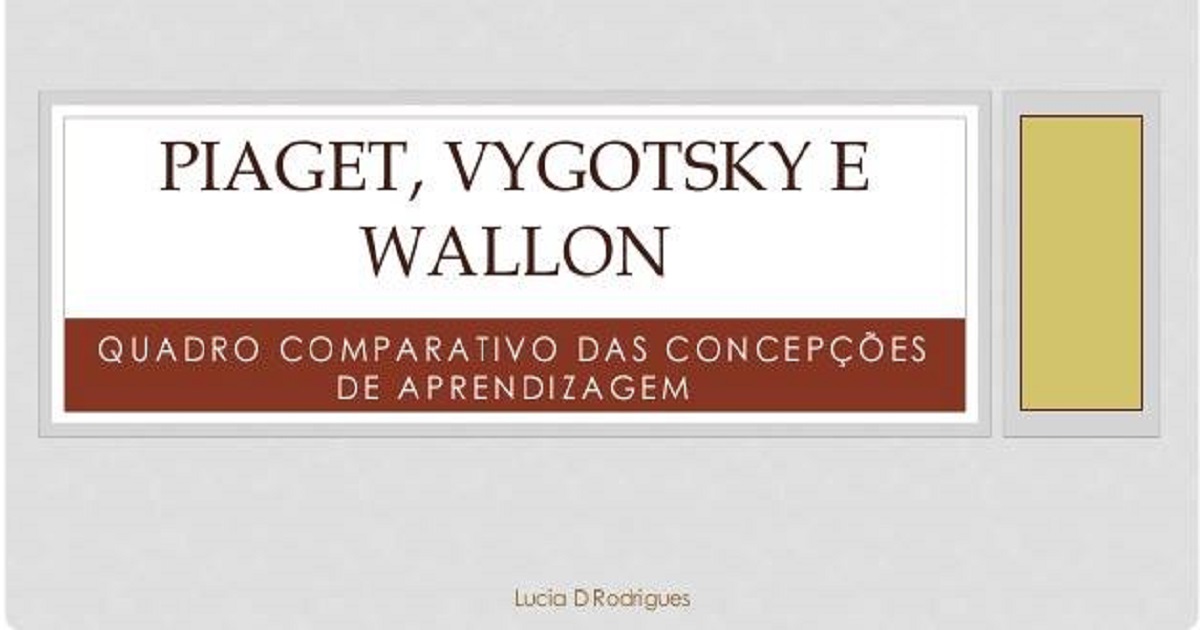 PIAGET, VYGOTSKY E WALLON

QUADRO COMPARATIVO DAS CONCEPÇÕES DE APRENDIZAGEM

Lucia D Rodrigues